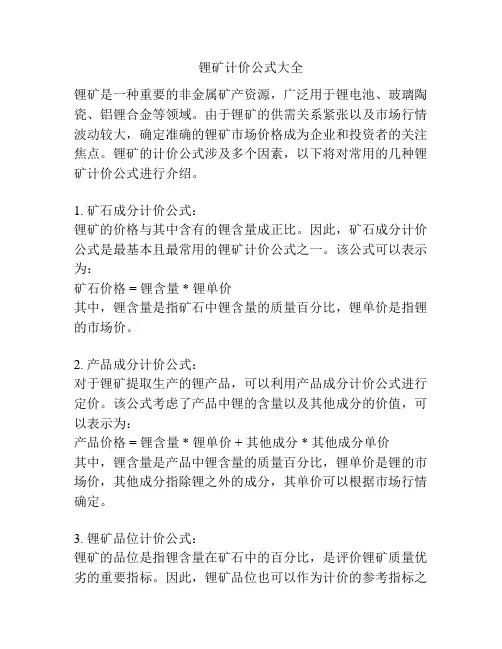 锂矿计价公式大全

锂矿是一种重要的非金属矿产资源，广泛用于锂电池、玻璃陶瓷、铝锂合金等领域。由于锂矿的供需关系紧张以及市场行情波动较大，确定准确的锂矿市场价格成为企业和投资者的关注焦点。锂矿的计价公式涉及多个因素，以下将对常用的几种锂矿计价公式进行介绍。

1. 矿石成分计价公式：
锂矿的价格与其中含有的锂含量成正比。因此，矿石成分计价公式是最基本且最常用的锂矿计价公式之一。该公式可以表示为：
矿石价格 = 锂含量 * 锂单价
其中，锂含量是指矿石中锂含量的质量百分比，锂单价是指锂的市场价。

2. 产品成分计价公式：
对于锂矿提取生产的锂产品，可以利用产品成分计价公式进行定价。该公式考虑了产品中锂的含量以及其他成分的价值，可以表示为：
产品价格 = 锂含量 * 锂单价 + 其他成分 * 其他成分单价
其中，锂含量是产品中锂含量的质量百分比，锂单价是锂的市场价，其他成分指除锂之外的成分，其单价可以根据市场行情确定。

3. 锂矿品位计价公式：
锂矿的品位是指锂含量在矿石中的百分比，是评价锂矿质量优劣的重要指标。因此，锂矿品位也可以作为计价的参考指标之